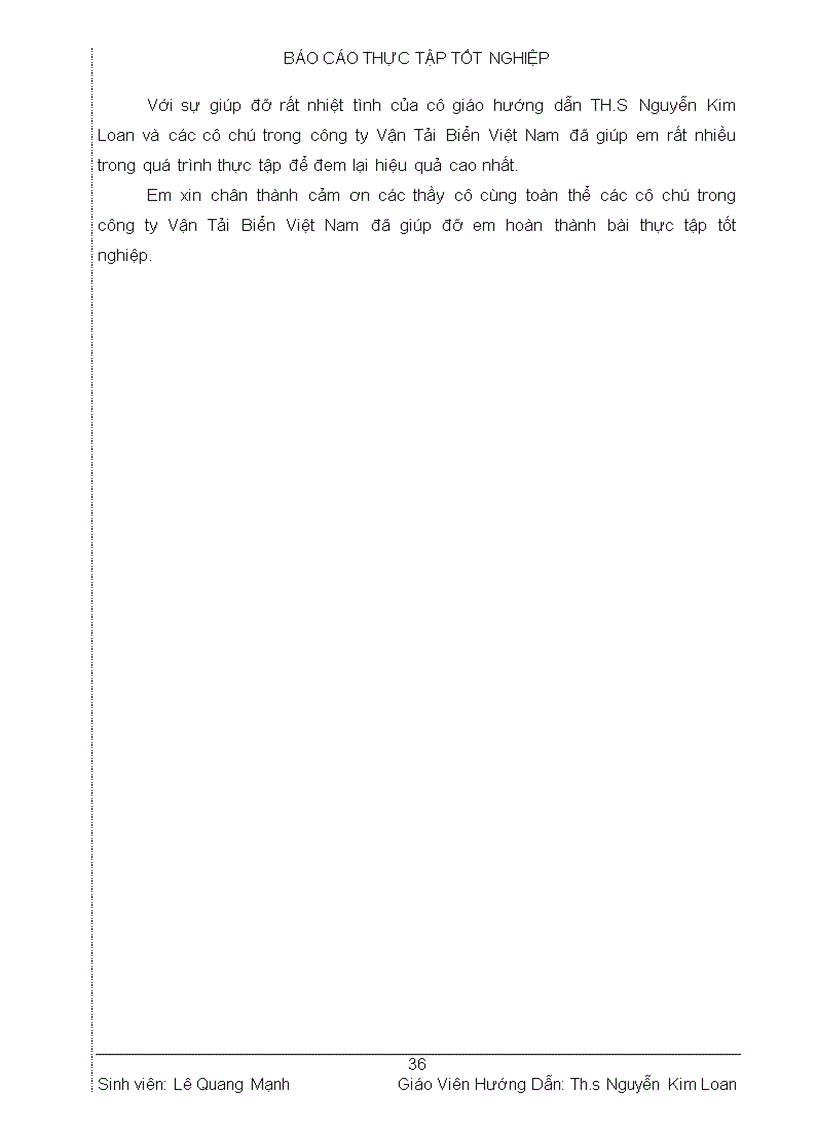 BÁO CÁO THỰC TẬP TỐT NGHIỆP

Với sự giúp đỡ rất nhiệt tình của cô giáo hướng dẫn TH.S Nguyễn Kim Loan và các cô chú trong công ty Vận Tải Biển Việt Nam đã giúp em rất nhiều trong quá trình thực tập để đem lại hiệu quả cao nhất.

Em xin chân thành cảm ơn các thầy cô cùng toàn thể các cô chú trong công ty Vận Tải Biển Việt Nam đã giúp đỡ em hoàn thành bài thực tập tốt nghiệp.

36

Sinh viên: Lê Quang Mạnh Giáo Viên Hướng Dẫn: Th.s Nguyễn Kim Loan